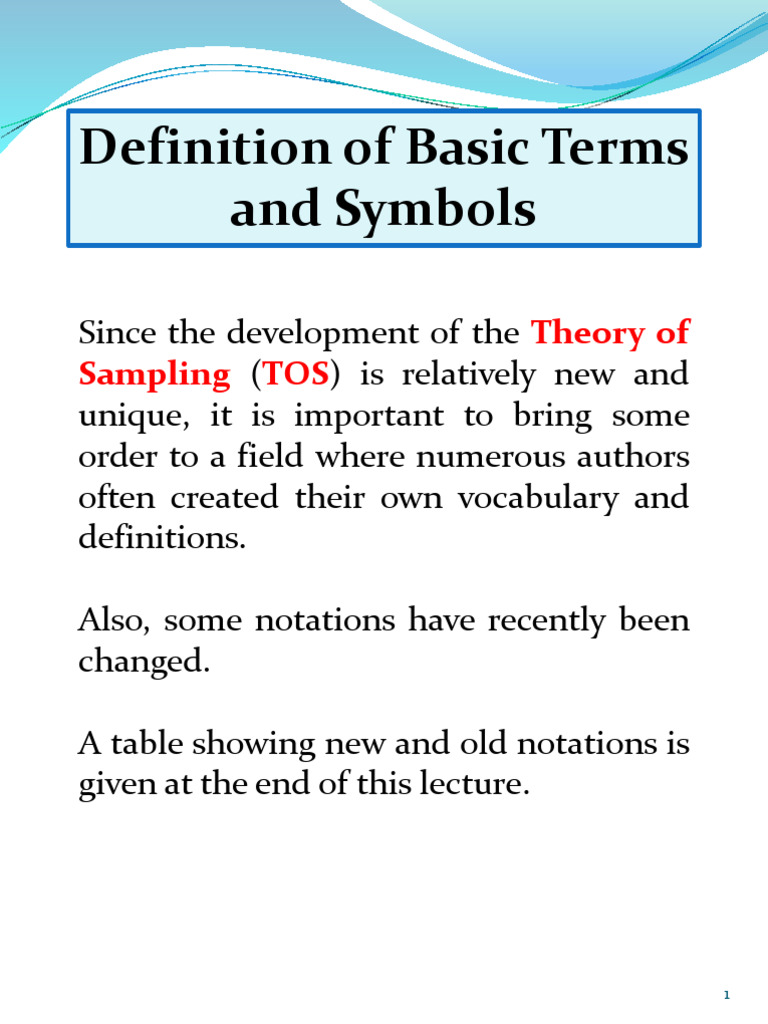 Definition of Basic Terms and Symbols

Since the development of the Theory of Sampling (TOS) is relatively new and unique, it is important to bring some order to a field where numerous authors often created their own vocabulary and definitions.

Also, some notations have recently been changed.

A table showing new and old notations is given at the end of this lecture.

1